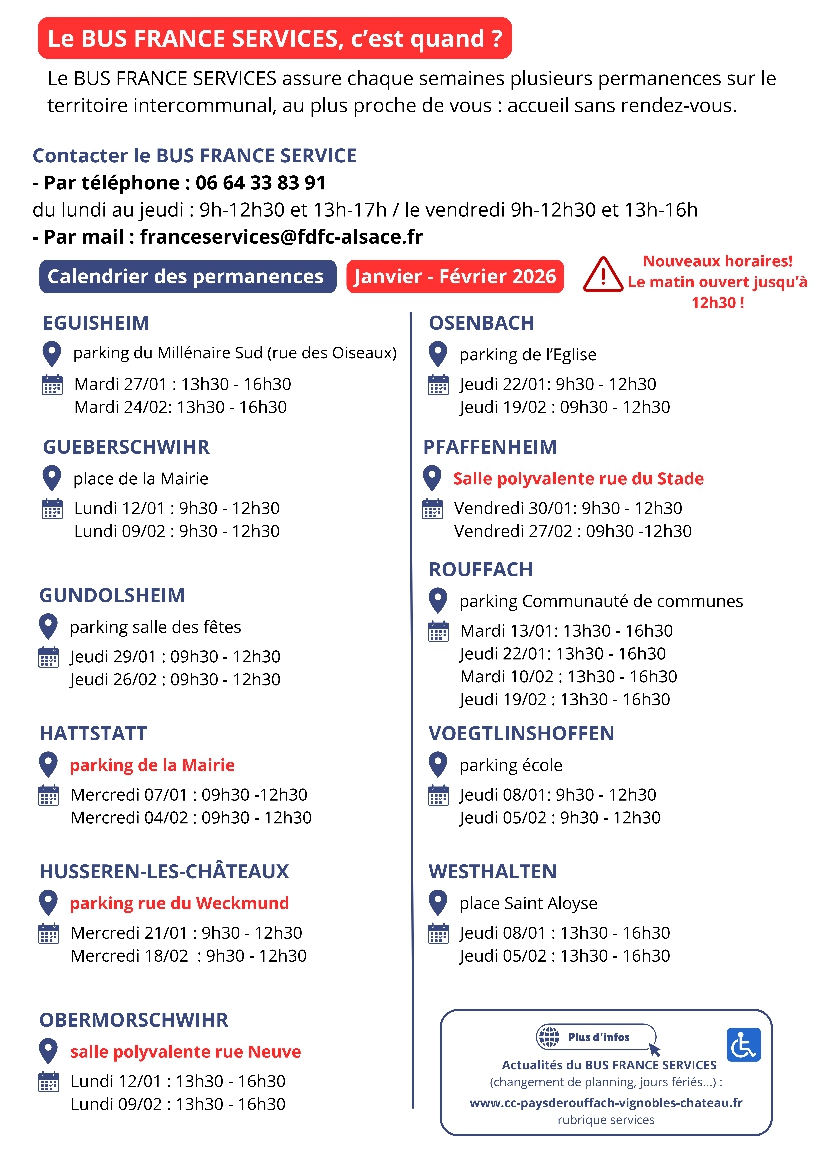 Le BUS FRANCE SERVICES, c'est quand ?

Le BUS FRANCE SERVICES assure chaque semaines plusieurs permanences sur le territoire intercommunal, au plus proche de vous : accueil sans rendez-vous.

Contacter le BUS FRANCE SERVICE
- Par téléphone : 06 64 33 83 91
du lundi au jeudi : 9h-12h30 et 13h-17h / le vendredi 9h-12h30 et 13h-16h
- Par mail : franceservices@fdfc-alsace.fr

Calendrier des permanences Janvier - Février 2026

Nouveaux horaires! Le matin ouvert jusqu'à 12h30 !

EGUISHEIM
parking du Millénaire Sud (rue des Oiseaux)
Mardi 27/01 : 13h30 - 16h30
Mardi 24/02: 13h30 - 16h30

GUEBERSCHWIHR
place de la Mairie
Lundi 12/01 : 9h30 - 12h30
Lundi 09/02 : 9h30 - 12h30

GUNDOLSHEIM
parking salle des fêtes
Jeudi 29/01 : 09h30 - 12h30
Jeudi 26/02 : 09h30 - 12h30

HATTSTATT
parking de la Mairie
Mercredi 07/01 : 09h30 -12h30
Mercredi 04/02 : 09h30 - 12h30

HUSSEREN-LES-CHÂTEAUX
parking rue du Weckmund
Mercredi 21/01 : 9h30 - 12h30
Mercredi 18/02 : 9h30 - 12h30

OBERMORSCHWIHR
salle polyvalente rue Neuve
Lundi 12/01 : 13h30 - 16h30
Lundi 09/02 : 13h30 - 16h30

OSENBACH
parking de l'Eglise
Jeudi 22/01: 9h30 - 12h30
Jeudi 19/02 : 09h30 - 12h30

PFAFFENHEIM
Salle polyvalente rue du Stade
Vendredi 30/01: 9h30 - 12h30
Vendredi 27/02 : 09h30 -12h30

ROUFFACH
parking Communauté de communes
Mardi 13/01: 13h30 - 16h30
Jeudi 22/01: 13h30 - 16h30
Mardi 10/02 : 13h30 - 16h30
Jeudi 19/02 : 13h30 - 16h30

VOEGTLINSHOFFEN
parking école
Jeudi 08/01: 9h30 - 12h30
Jeudi 05/02 : 9h30 - 12h30

WESTHALTEN
place Saint Aloyse
Jeudi 08/01 : 13h30 - 16h30
Jeudi 05/02 : 13h30 - 16h30

Plus d'infos
Actualités du BUS FRANCE SERVICES
(changement de planning, jours fériés...) :
www.cc-paysderouffach-vignobles-chateau.fr
rubrique services